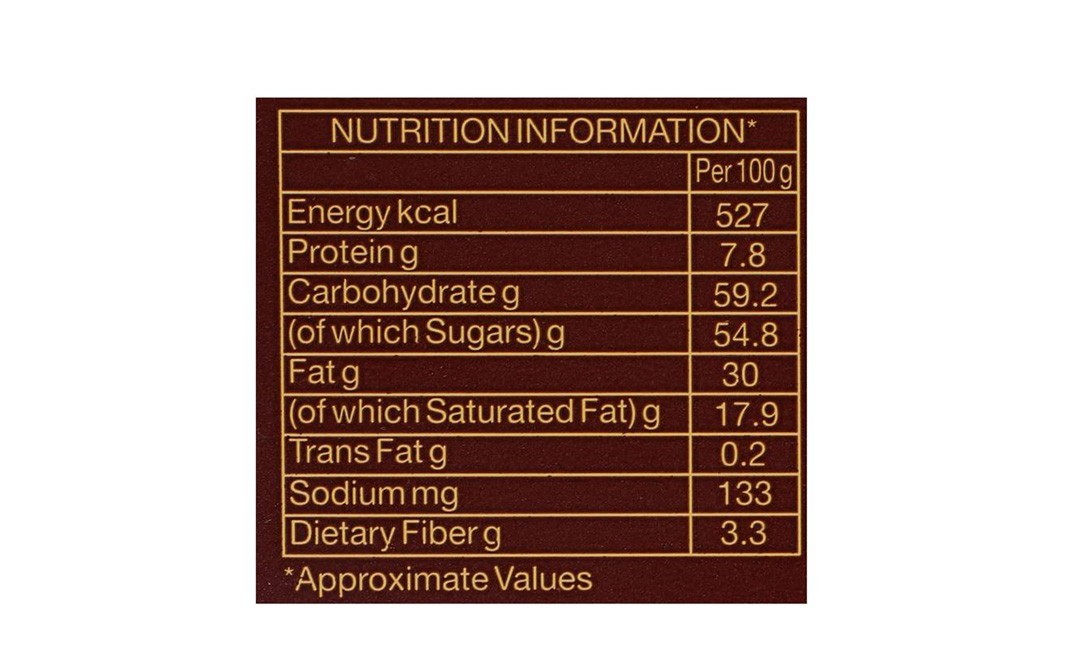 NUTRITION INFORMATION*

|  | Per 100 g |
|---|---|
| Energy kcal | 527 |
| Protein g | 7.8 |
| Carbohydrate g | 59.2 |
| (of which Sugars) g | 54.8 |
| Fat g | 30 |
| (of which Saturated Fat) g | 17.9 |
| Trans Fat g | 0.2 |
| Sodium mg | 133 |
| Dietary Fiber g | 3.3 |

*Approximate Values